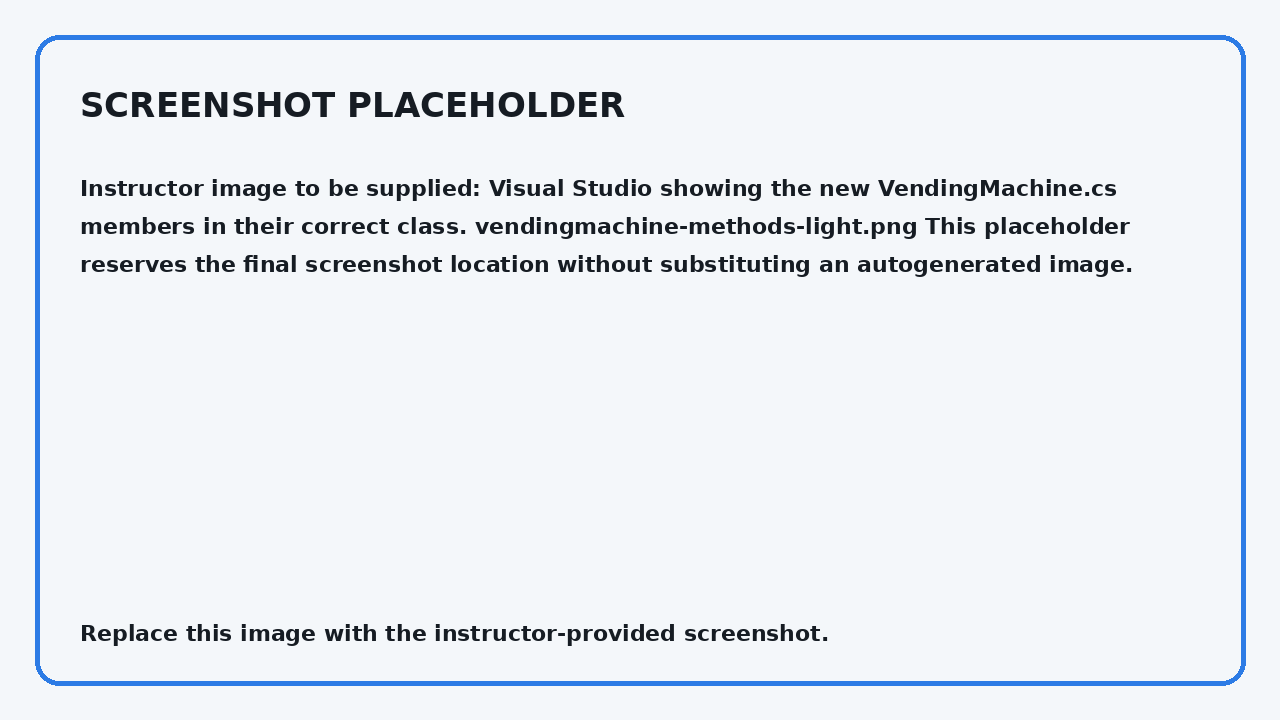 SCREENSHOT PLACEHOLDER

Instructor image to be supplied: Visual Studio showing the new VendingMachine.cs members in their correct class. vendingmachine-methods-light.png This placeholder reserves the final screenshot location without substituting an autogenerated image.

Replace this image with the instructor-provided screenshot.